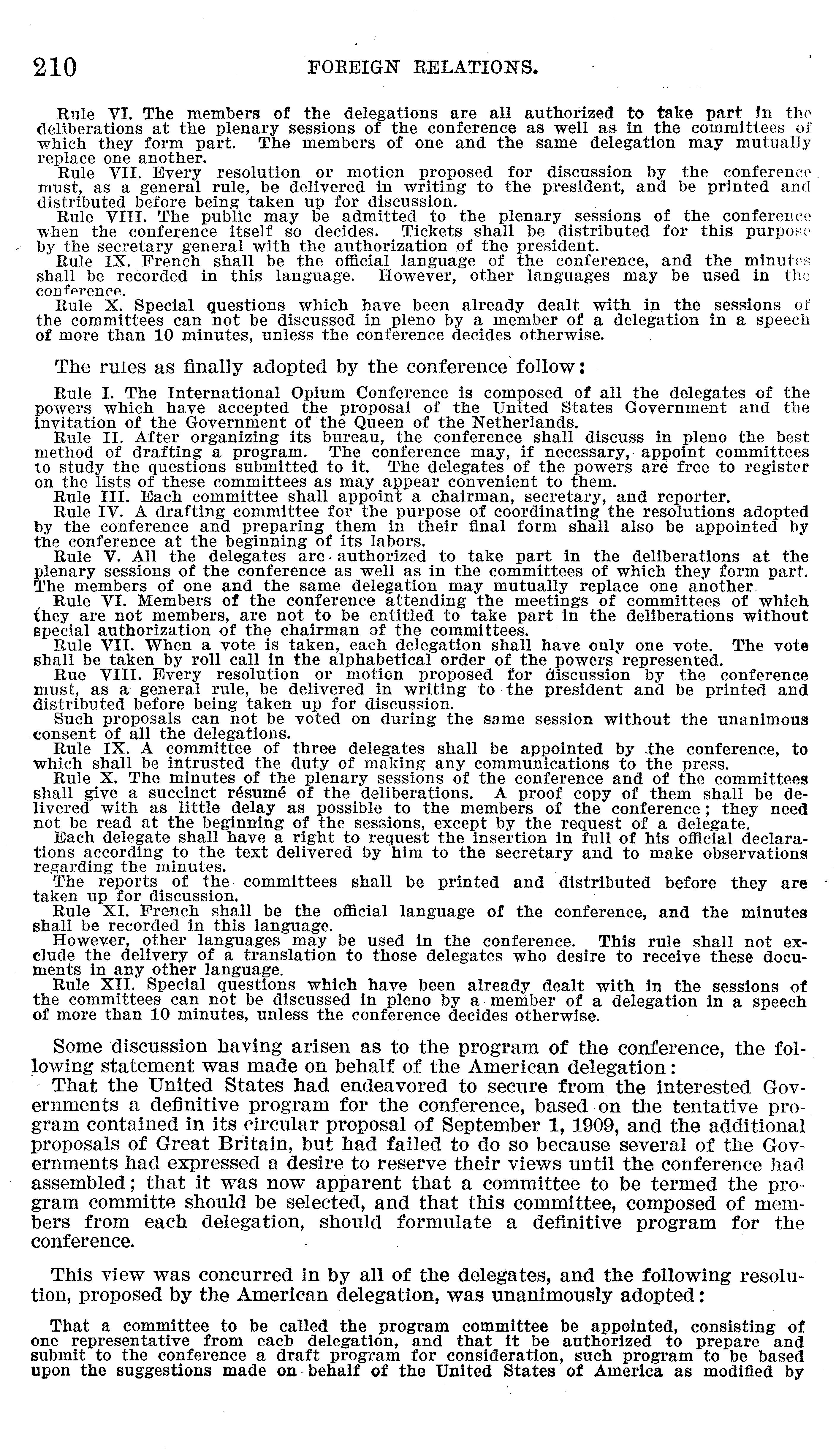 210 FOREIGN RELATIONS.

Rule VI. The members of the delegations are all authorized to take part in the deliberations at the plenary sessions of the conference as well as in the committees of which they form part. The members of one and the same delegation may mutually replace one another.

Rule VII. Every resolution or motion proposed for discussion by the conference must, as a general rule, be delivered in writing to the president, and be printed and distributed before being taken up for discussion.

Rule VIII. The public may be admitted to the plenary sessions of the conference when the conference itself so decides. Tickets shall be distributed for this purpose by the secretary general with the authorization of the president.

Rule IX. French shall be the official language of the conference, and the minutes shall be recorded in this language. However, other languages may be used in the conference.

Rule X. Special questions which have been already dealt with in the sessions of the committees can not be discussed in pleno by a member of a delegation in a speech of more than 10 minutes, unless the conference decides otherwise.

The rules as finally adopted by the conference follow:

Rule I. The International Opium Conference is composed of all the delegates of the powers which have accepted the proposal of the United States Government and the invitation of the Government of the Queen of the Netherlands.

Rule II. After organizing its bureau, the conference shall discuss in pleno the best method of drafting a program. The conference may, if necessary, appoint committees to study the questions submitted to it. The delegates of the powers are free to register on the lists of these committees as may appear convenient to them.

Rule III. Each committee shall appoint a chairman, secretary, and reporter.

Rule IV. A drafting committee for the purpose of coordinating the resolutions adopted by the conference and preparing them in their final form shall also be appointed by the conference at the beginning of its labors.

Rule V. All the delegates are authorized to take part in the deliberations at the plenary sessions of the conference as well as in the committees of which they form part. The members of one and the same delegation may mutually replace one another.

Rule VI. Members of the conference attending the meetings of committees of which they are not members, are not to be entitled to take part in the deliberations without special authorization of the chairman of the committees.

Rule VII. When a vote is taken, each delegation shall have only one vote. The vote shall be taken by roll call in the alphabetical order of the powers represented.

Rue VIII. Every resolution or motion proposed for discussion by the conference must, as a general rule, be delivered in writing to the president and be printed and distributed before being taken up for discussion.

Such proposals can not be voted on during the same session without the unanimous consent of all the delegations.

Rule IX. A committee of three delegates shall be appointed by the conference, to which shall be intrusted the duty of making any communications to the press.

Rule X. The minutes of the plenary sessions of the conference and of the committees shall give a succinct résumé of the deliberations. A proof copy of them shall be delivered with as little delay as possible to the members of the conference; they need not be read at the beginning of the sessions, except by the request of a delegate.

Each delegate shall have a right to request the insertion in full of his official declarations according to the text delivered by him to the secretary and to make observations regarding the minutes.

The reports of the committees shall be printed and distributed before they are taken up for discussion.

Rule XI. French shall be the official language of the conference, and the minutes shall be recorded in this language.

However, other languages may be used in the conference. This rule shall not exclude the delivery of a translation to those delegates who desire to receive these documents in any other language.

Rule XII. Special questions which have been already dealt with in the sessions of the committees can not be discussed in pleno by a member of a delegation in a speech of more than 10 minutes, unless the conference decides otherwise.

Some discussion having arisen as to the program of the conference, the following statement was made on behalf of the American delegation:

That the United States had endeavored to secure from the interested Governments a definitive program for the conference, based on the tentative program contained in its circular proposal of September 1, 1909, and the additional proposals of Great Britain, but had failed to do so because several of the Governments had expressed a desire to reserve their views until the conference had assembled; that it was now apparent that a committee to be termed the program committe should be selected, and that this committee, composed of members from each delegation, should formulate a definitive program for the conference.

This view was concurred in by all of the delegates, and the following resolution, proposed by the American delegation, was unanimously adopted:

That a committee to be called the program committee be appointed, consisting of one representative from each delegation, and that it be authorized to prepare and submit to the conference a draft program for consideration, such program to be based upon the suggestions made on behalf of the United States of America as modified by